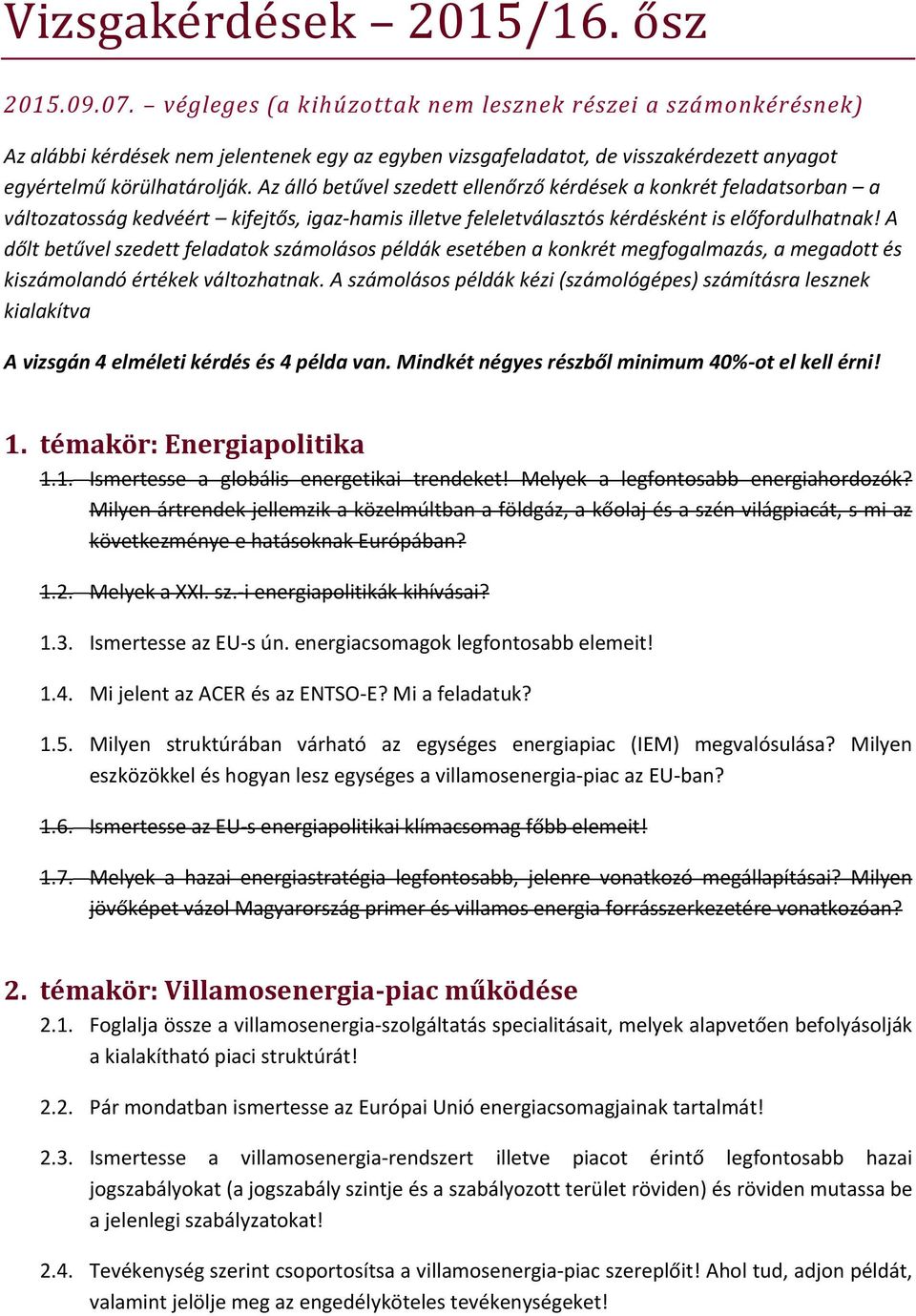 Vizsgakérdések – 2015/16. ősz

2015.09.07. – végleges (a kihúzottak nem lesznek részei a számonkérésnek)

Az alábbi kérdések nem jelentenek egy az egyben vizsgafeladatot, de visszakérdezett anyagot egyértelmű körülhatárolják. Az álló betűvel szedett ellenőrző kérdések a konkrét feladatsorban – a változatosság kedvéért – kifejtős, igaz-hamis illetve feleletválasztós kérdésként is előfordulhatnak! A dőlt betűvel szedett feladatok számolásos példák esetében a konkrét megfogalmazás, a megadott és kiszámolandó értékek változhatnak. A számolásos példák kézi (számológépes) számításra lesznek kialakítva

A vizsgán 4 elméleti kérdés és 4 példa van. Mindkét négyes részből minimum 40%-ot el kell érni!

1. témakör: Energiapolitika

1.1. Ismertesse a globális energetikai trendeket! Melyek a legfontosabb energiahordozók? Milyen ártrendek jellemzik a közelmúltban a földgáz, a kőolaj és a szén világpiacát, s mi az következménye e hatásoknak Európában?

1.2. Melyek a XXI. sz. i energiapolitikák kihívásai?

1.3. Ismertesse az EU-s ún. energiacsomagok legfontosabb elemeit!

1.4. Mi jelent az ACER és az ENTSO-E? Mi a feladatuk?

1.5. Milyen struktúrában várható az egységes energiapiac (IEM) megvalósulása? Milyen eszközökkel és hogyan lesz egységes a villamosenergia-piac az EU-ban?

1.6. Ismertesse az EU-s energiapolitikai klímacsomag főbb elemeit!

1.7. Melyek a hazai energiastratégia legfontosabb, jelenre vonatkozó megállapításai? Milyen jövőképet vázol Magyarország primer és villamos energia forrásszerkezetére vonatkozóan?

2. témakör: Villamosenergia-piac működése

2.1. Foglalja össze a villamosenergia-szolgáltatás specialitásait, melyek alapvetően befolyásolják a kialakítható piaci struktúrát!

2.2. Pár mondatban ismertesse az Európai Unió energiacsomagjainak tartalmát!

2.3. Ismertesse a villamosenergia-rendszert illetve piacot érintő legfontosabb hazai jogszabályokat (a jogszabály szintje és a szabályozott terület röviden) és röviden mutassa be a jelenlegi szabályzatokat!

2.4. Tevékenység szerint csoportosítsa a villamosenergia-piac szereplőit! Ahol tud, adjon példát, valamint jelölje meg az engedélyköteles tevékenységeket!